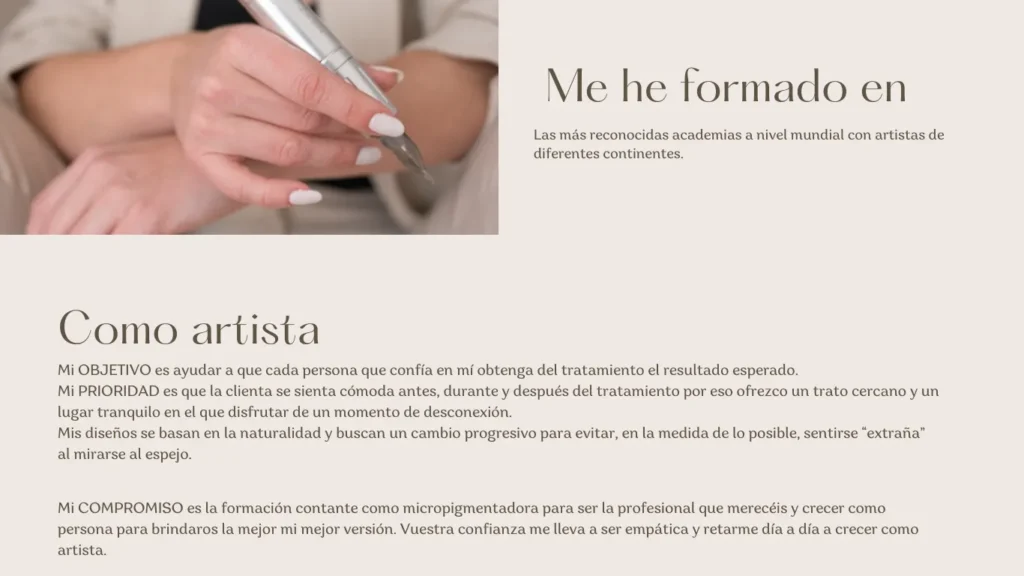 Me he formado en

Las más reconocidas academias a nivel mundial con artistas de diferentes continentes.

Como artista

Mi OBJETIVO es ayudar a que cada persona que confía en mí obtenga del tratamiento el resultado esperado.
Mi PRIORIDAD es que la clienta se sienta cómoda antes, durante y después del tratamiento por eso ofrezco un trato cercano y un lugar tranquilo en el que disfrutar de un momento de desconexión.
Mis diseños se basan en la naturalidad y buscan un cambio progresivo para evitar, en la medida de lo posible, sentirse "extraña" al mirarse al espejo.

Mi COMPROMISO es la formación contante como micropigmentadora para ser la profesional que merecéis y crecer como persona para brindaros la mejor mi mejor versión. Vuestra confianza me lleva a ser empática y retarme día a día a crecer como artista.